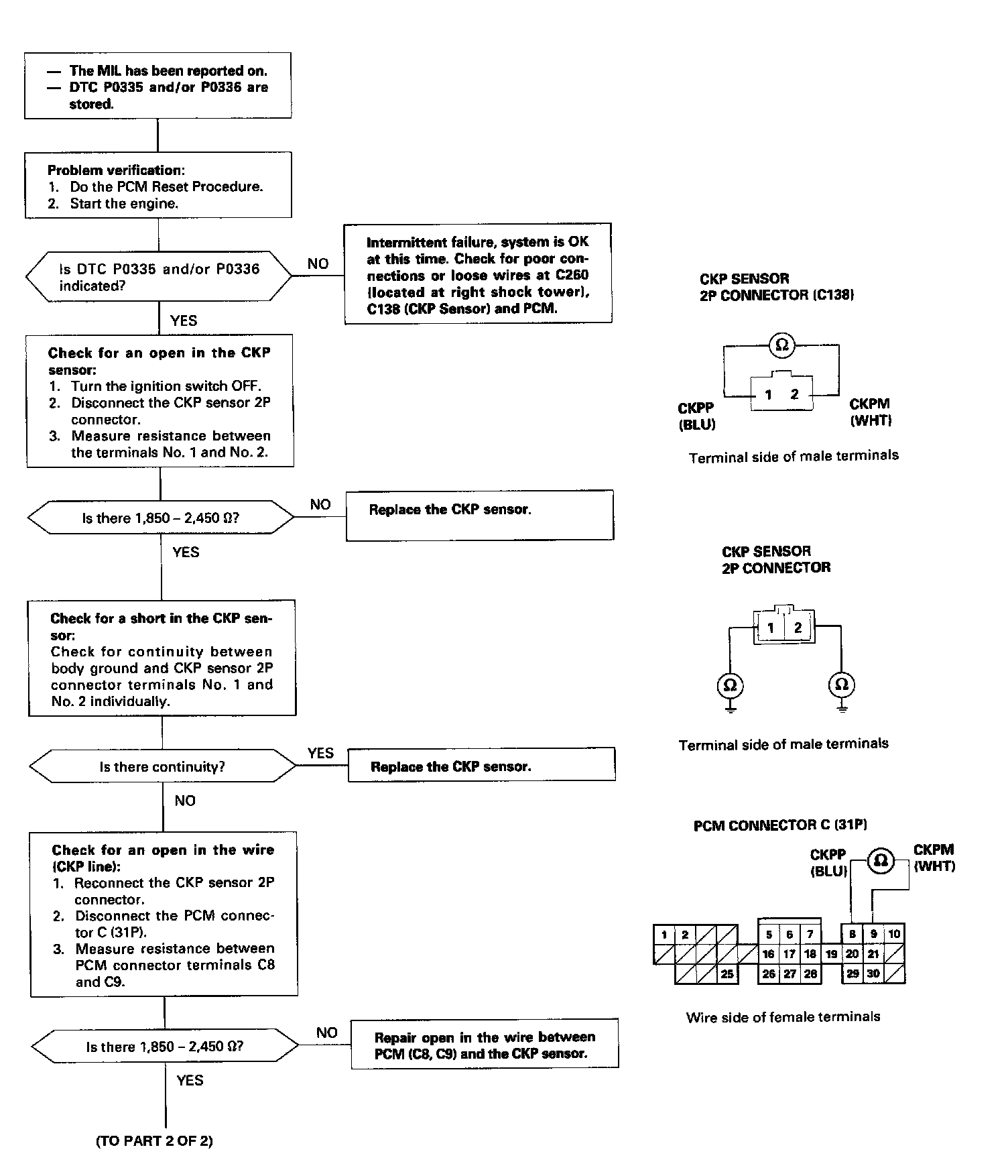 — The MIL has been reported on.
— DTC P0335 and/or P0336 are stored.

Problem verification:
1. Do the PCM Reset Procedure.
2. Start the engine.

Is DTC P0335 and/or P0336 indicated?

NO

Intermittent failure, system is OK at this time. Check for poor connections or loose wires at C260 (located at right shock tower), C138 (CKP Sensor) and PCM.

YES

Check for an open in the CKP sensor:
1. Turn the ignition switch OFF.
2. Disconnect the CKP sensor 2P connector.
3. Measure resistance between the terminals No. 1 and No. 2.

Is there 1,850 – 2,450 Ω?

NO

Replace the CKP sensor.

YES

Check for a short in the CKP sensor:
Check for continuity between body ground and CKP sensor 2P connector terminals No. 1 and No. 2 individually.

Is there continuity?

YES

Replace the CKP sensor.

NO

Check for an open in the wire (CKP line):
1. Reconnect the CKP sensor 2P connector.
2. Disconnect the PCM connector C (31P).
3. Measure resistance between PCM connector terminals C8 and C9.

Is there 1,850 – 2,450 Ω?

NO

Repair open in the wire between PCM (C8, C9) and the CKP sensor.

YES

(TO PART 2 OF 2)

CKP SENSOR
2P CONNECTOR (C138)

Ω
1 2
CKPP (BLU)
CKPM (WHT)

Terminal side of male terminals

CKP SENSOR
2P CONNECTOR

1 2
Ω Ω

Terminal side of male terminals

PCM CONNECTOR C (31P)

CKPP (BLU)
Ω
CKPM (WHT)

1 2 5 6 7 8 9 10
16 17 18 19 20 21
25 26 27 28 29 30

Wire side of female terminals